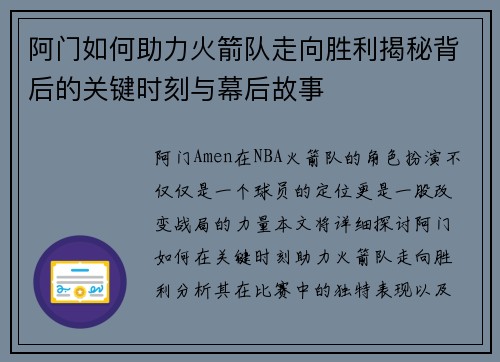 阿门如何助力火箭队走向胜利揭秘背后的关键时刻与幕后故事

阿门Amen在NBA火箭队的角色扮演不仅仅是一个球员的定位更是一股改变战局的力量本文将详细探讨阿门如何在关键时刻助力火箭队走向胜利分析其在比赛中的独特表现以及